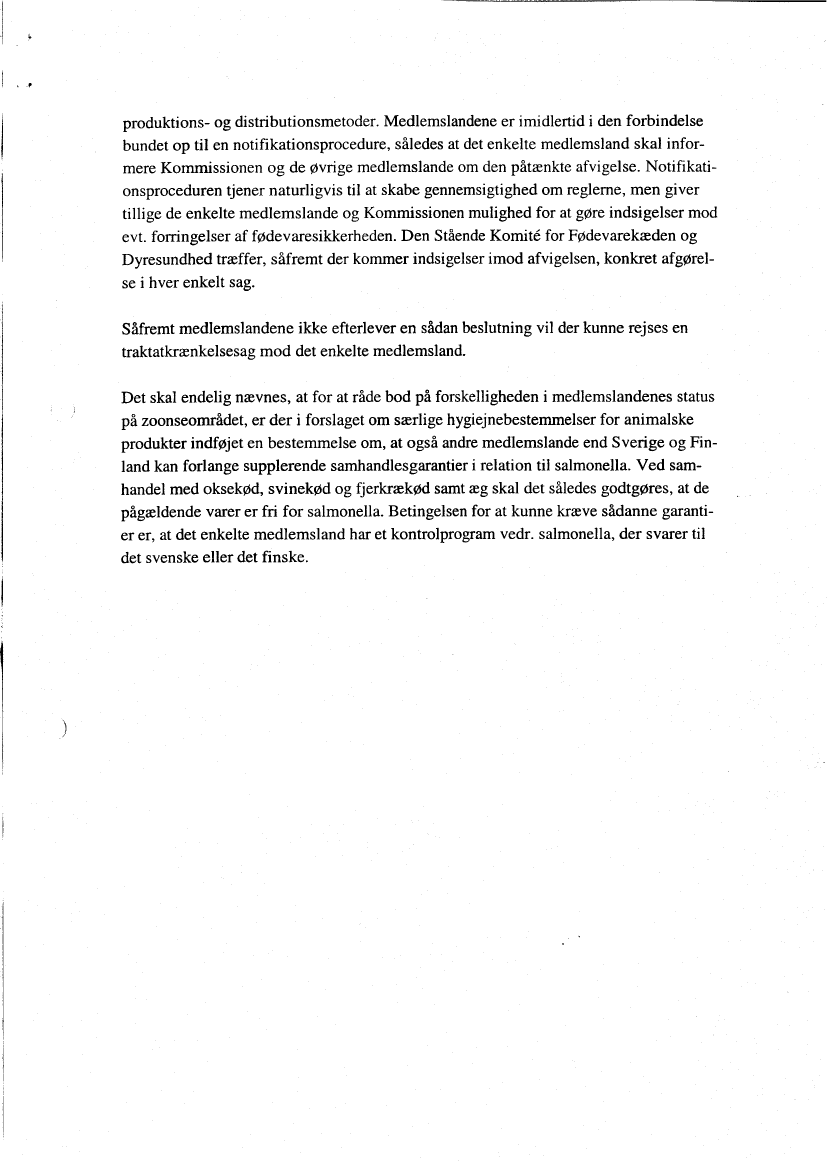 produktions- og distributionsmetoder. Medlemslandene er imidlertid i den forbindelse bundet op til en notifikationsprocedure, således at det enkelte medlemsland skal informere Kommissionen og de øvrige medlemslande om den påtænkte afvigelse. Notifikationsproceduren tjener naturligvis til at skabe gennemsigtighed om reglerne, men giver tillige de enkelte medlemslande og Kommissionen mulighed for at gøre indsigelser mod evt. forringelser af fødevaresikkerheden. Den Stående Komité for Fødevarekæden og Dyresundhed træffer, såfremt der kommer indsigelser imod afvigelsen, konkret afgørelse i hver enkelt sag.

Såfremt medlemslandene ikke efterlever en sådan beslutning vil der kunne rejses en traktatkrænkelsesag mod det enkelte medlemsland.

Det skal endelig nævnes, at for at råde bod på forskelligheden i medlemslandenes status på zoonseområdet, er der i forslaget om særlige hygiejnebestemmelser for animalske produkter indføjet en bestemmelse om, at også andre medlemslande end Sverige og Finland kan forlange supplerende samhandlesgarantier i relation til salmonella. Ved samhandel med oksekød, svinekød og fjerkrækød samt æg skal det således godtgøres, at de pågældende varer er fri for salmonella. Betingelsen for at kunne kræve sådanne garantier er, at det enkelte medlemsland har et kontrolprogram vedr. salmonella, der svarer til det svenske eller det finske.